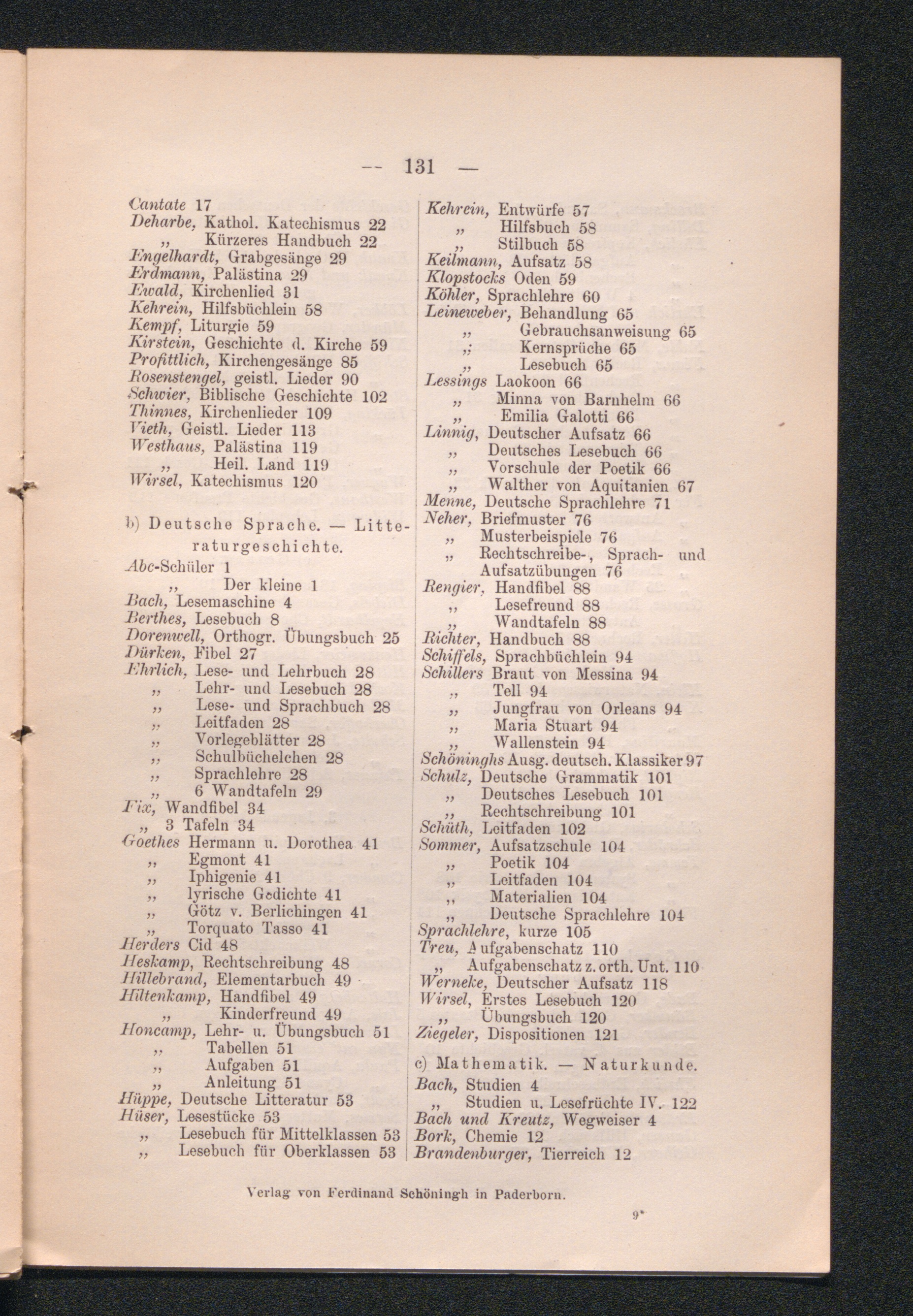 — 131 —

Cantate 17
Deharbe, Kathol. Katechismus 22
„ Kürzeres Handbuch 22
Engelhardt, Grabgesänge 29
Erdmann, Palästina 29
Ewald, Kirchenlied 31
Kehrein, Hilfsbüchlein 58
Kempf, Liturgie 59
Kirstein, Geschichte d. Kirche 59
Profittlich, Kirchengesänge 85
Rosenstengel, geistl. Lieder 90
Schwier, Biblische Geschichte 102
Thinnes, Kirchenlieder 109
Vieth, Geistl. Lieder 113
Westhaus, Palästina 119
„ Heil. Land 119
Wirsel, Katechismus 120

b) Deutsche Sprache. — Litteraturgeschichte.
Abc-Schüler 1
„ Der kleine 1
Bach, Lesemaschine 4
Berthes, Lesebuch 8
Dorenwell, Orthogr. Übungsbuch 25
Dürken, Fibel 27
Ehrlich, Lese- und Lehrbuch 28
„ Lehr- und Lesebuch 28
„ Lese- und Sprachbuch 28
„ Leitfaden 28
„ Vorlegeblätter 28
„ Schulbüchelchen 28
„ Sprachlehre 28
„ 6 Wandtafeln 29
Fix, Wandfibel 34
„ 3 Tafeln 34
Goethes Hermann u. Dorothea 41
„ Egmont 41
„ Iphigenie 41
„ lyrische Gedichte 41
„ Götz v. Berlichingen 41
„ Torquato Tasso 41
Herders Cid 48
Heskamp, Rechtschreibung 48
Hillebrand, Elementarbuch 49
Hiltenkamp, Handfibel 49
„ Kinderfreund 49
Honcamp, Lehr- u. Übungsbuch 51
„ Tabellen 51
„ Aufgaben 51
„ Anleitung 51
Hüppe, Deutsche Litteratur 53
Hüser, Lesestücke 53
„ Lesebuch für Mittelklassen 53
„ Lesebuch für Oberklassen 53

Kehrein, Entwürfe 57
„ Hilfsbuch 58
„ Stilbuch 58
Keilmann, Aufsatz 58
Klopstocks Oden 59
Köhler, Sprachlehre 60
Leineweber, Behandlung 65
„ Gebrauchsanweisung 65
„ Kernsprüche 65
„ Lesebuch 65
Lessings Laokoon 66
„ Minna von Barnhelm 66
„ Emilia Galotti 66
Linnig, Deutscher Aufsatz 66
„ Deutsches Lesebuch 66
„ Vorschule der Poetik 66
„ Walther von Aquitanien 67
Menne, Deutsche Sprachlehre 71
Neher, Briefmuster 76
„ Musterbeispiele 76
„ Rechtschreibe-, Sprach- und Aufsatzübungen 76
Rengier, Handfibel 88
„ Lesefreund 88
„ Wandtafeln 88
Richter, Handbuch 88
Schiffels, Sprachbüchlein 94
Schillers Braut von Messina 94
„ Tell 94
„ Jungfrau von Orleans 94
„ Maria Stuart 94
„ Wallenstein 94
Schöninghs Ausg. deutsch. Klassiker 97
Schulz, Deutsche Grammatik 101
„ Deutsches Lesebuch 101
„ Rechtschreibung 101
Schüth, Leitfaden 102
Sommer, Aufsatzschule 104
„ Poetik 104
„ Leitfaden 104
„ Materialien 104
„ Deutsche Sprachlehre 104
Sprachlehre, kurze 105
Treu, Aufgabenschatz 110
„ Aufgabenschatz z. orth. Unt. 110
Werneke, Deutscher Aufsatz 118
Wirsel, Erstes Lesebuch 120
„ Übungsbuch 120
Ziegeler, Dispositionen 121

c) Mathematik. — Naturkunde.
Bach, Studien 4
„ Studien u. Lesefrüchte IV. 122
Bach und Kreutz, Wegweiser 4
Bork, Chemie 12
Brandenburger, Tierreich 12

Verlag von Ferdinand Schöningh in Paderborn.

9*